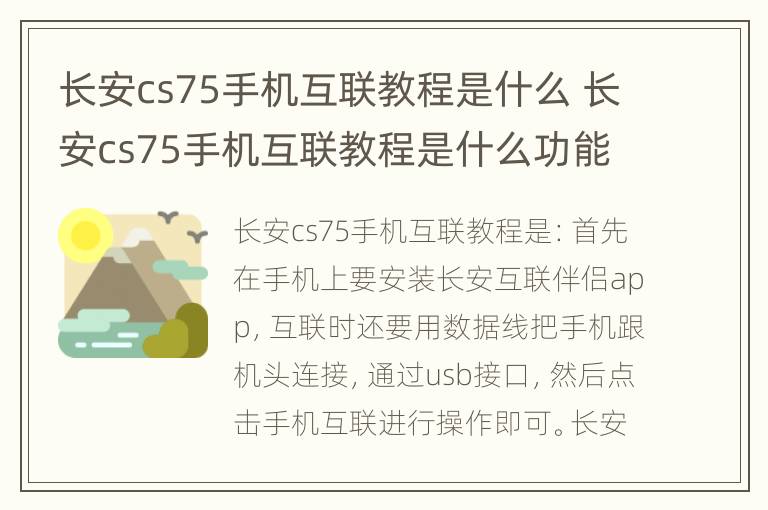 长安cs75手机互联教程是什么 长安cs75手机互联教程是什么功能

长安cs75手机互联教程是: 首先在手机上要安装长安互联伴侣app, 互联时还要用数据线把手机跟机头连接, 通过usb接口, 然后点击手机互联进行操作即可。长安